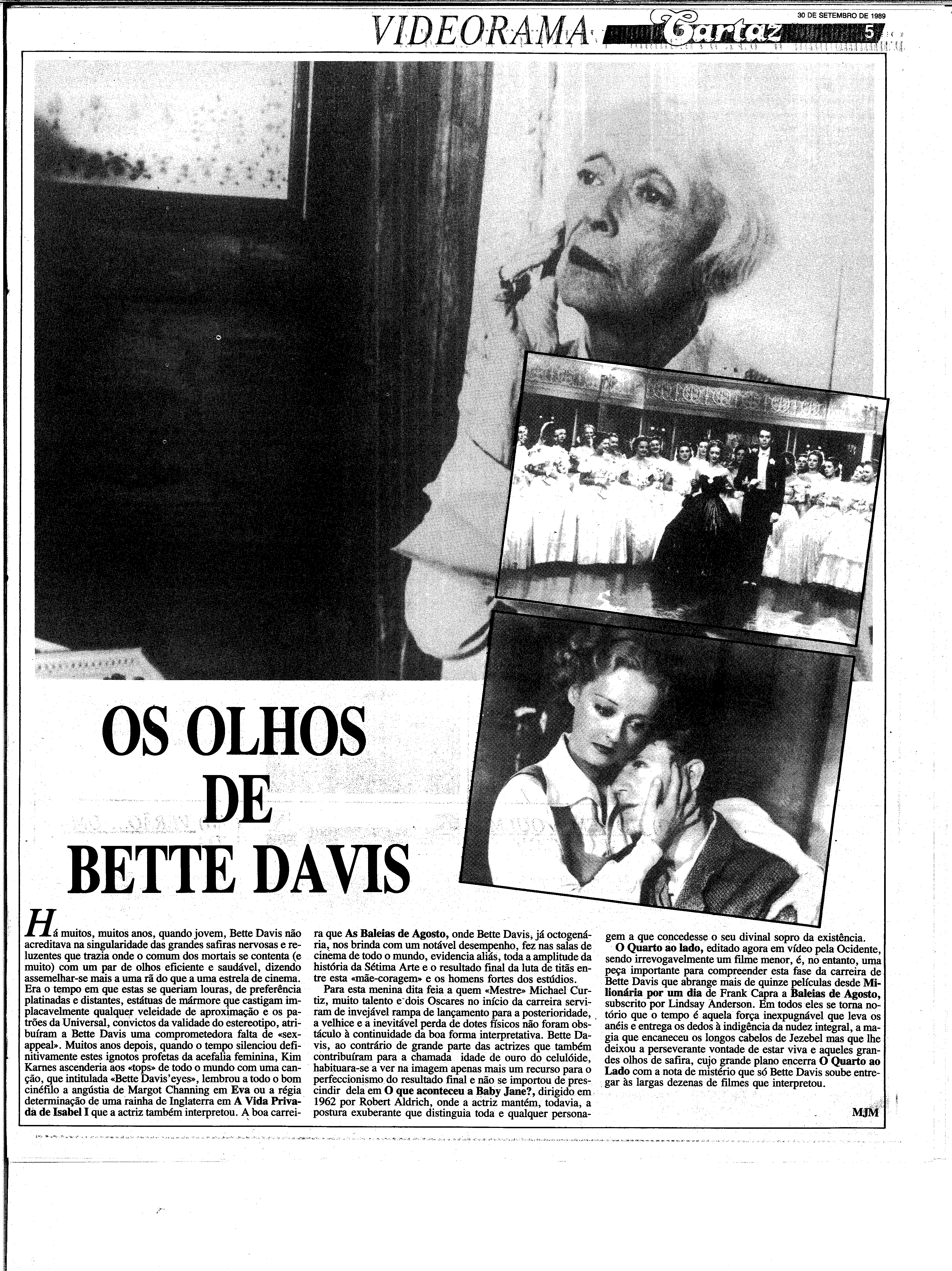 VIDEORAMA Cartaz 30 DE SETEMBRO DE 1989 5

OS OLHOS DE BETTE DAVIS

Há muitos, muitos anos, quando jovem, Bette Davis não acreditava na singularidade das grandes safiras nervosas e reluzentes que trazia onde o comum dos mortais se contenta (e muito) com um par de olhos eficiente e saudável, dizendo assemelhar-se mais a uma rã do que a uma estrela de cinema. Era o tempo em que estas se queriam louras, de preferência platinadas e distantes, estátuas de mármore que castigam implacavelmente qualquer veleidade de aproximação e os patrões da Universal, convictos da validade do estereotipo, atribuíram a Bette Davis uma comprometedora falta de «sex-appeal». Muitos anos depois, quando o tempo silenciou definitivamente estes ignotos profetas da acefalia feminina, Kim Karnes ascenderia aos «tops» de todo o mundo com uma canção, que intitulada «Bette Davis'eyes», lembrou a todo o bom cinéfilo a angústia de Margot Channing em Eva ou a régia determinação de uma rainha de Inglaterra em A Vida Privada de Isabel I que a actriz também interpretou. A boa carreira que As Baleias de Agosto, onde Bette Davis, já octogenária, nos brinda com um notável desempenho, fez nas salas de cinema de todo o mundo, evidencia aliás, toda a amplitude da história da Sétima Arte e o resultado final da luta de titãs entre esta «mãe-coragem» e os homens fortes dos estúdios.

Para esta menina dita feia a quem «Mestre» Michael Curtiz, muito talento e dois Oscares no início da carreira serviram de invejável rampa de lançamento para a posterioridade, a velhice e a inevitável perda de dotes físicos não foram obstáculo à continuidade da boa forma interpretativa. Bette Davis, ao contrário de grande parte das actrizes que também contribuíram para a chamada idade de ouro do celulóide, habituara-se a ver na imagem apenas mais um recurso para o perfeccionismo do resultado final e não se importou de prescindir dela em O que aconteceu a Baby Jane?, dirigido em 1962 por Robert Aldrich, onde a actriz mantém, todavia, a postura exuberante que distinguia toda e qualquer personagem a que concedesse o seu divinal sopro da existência.

O Quarto ao lado, editado agora em vídeo pela Ocidente, sendo irrevogavelmente um filme menor, é, no entanto, uma peça importante para compreender esta fase da carreira de Bette Davis que abrange mais de quinze películas desde Milionária por um dia de Frank Capra a Baleias de Agosto, subscrito por Lindsay Anderson. Em todos eles se torna notório que o tempo é aquela força inexpugnável que leva os anéis e entrega os dedos à indigência da nudez integral, a magia que encaneceu os longos cabelos de Jezebel mas que lhe deixou a perseverante vontade de estar viva e aqueles grandes olhos de safira, cujo grande plano encerra O Quarto ao Lado com a nota de mistério que só Bette Davis soube entregar às largas dezenas de filmes que interpretou.

MJM